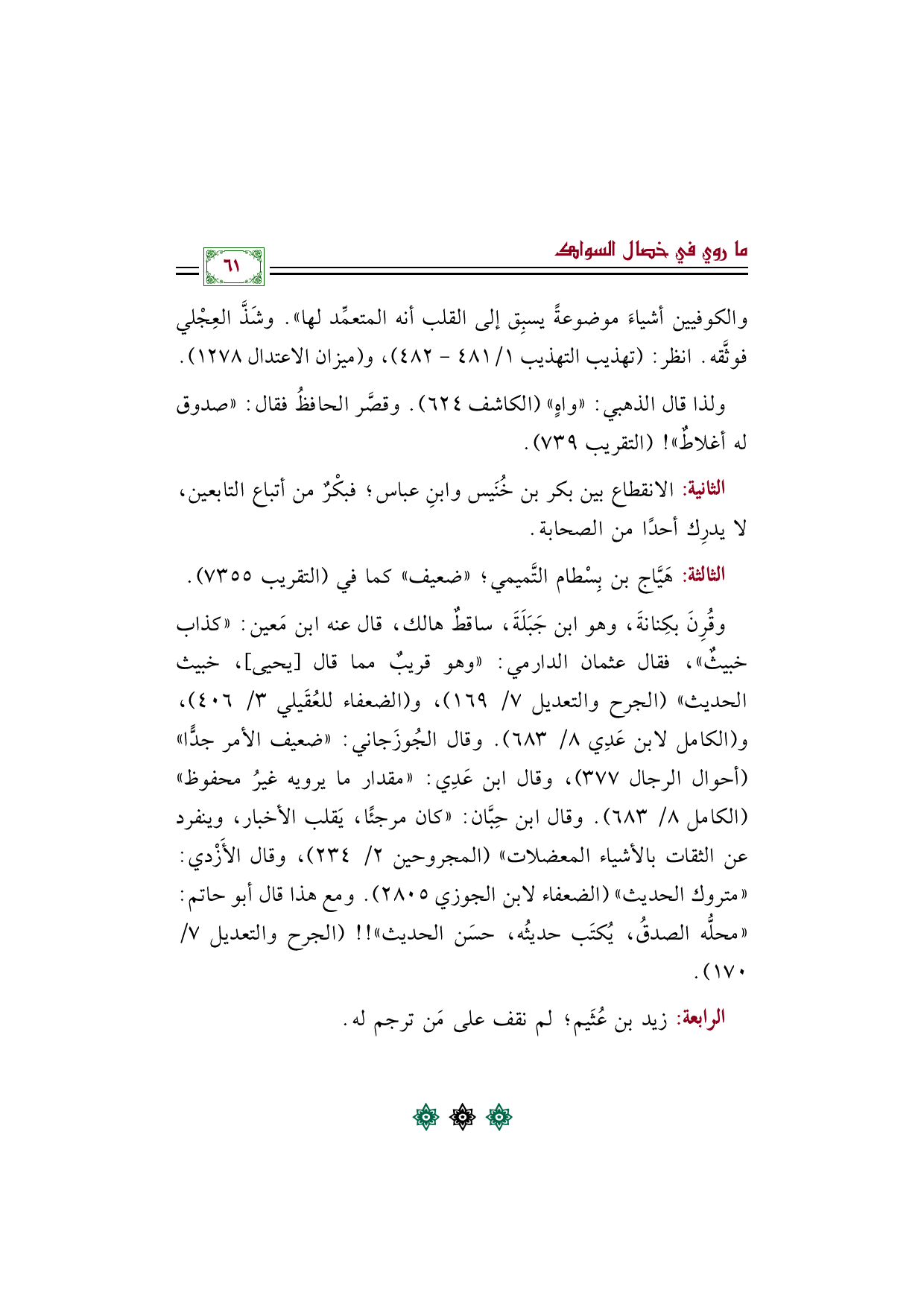 ما روي في خصال السواك

٦١

والكوفيين أشياءَ موضوعةً يسبِق إلى القلب أنه المتعمِّد لها». وشَذَّ العِجْلي فوثَّقه. انظر: (تهذيب التهذيب ١/ ٤٨١ - ٤٨٢)، و(ميزان الاعتدال ١٢٧٨).

ولذا قال الذهبي: «واهٍ» (الكاشف ٦٢٤). وقصَّر الحافظُ فقال: «صدوق له أغلاطٌ»! (التقريب ٧٣٩).

الثانية: الانقطاع بين بكر بن خُنَيس وابنِ عباس؛ فبكْرٌ من أتباع التابعين، لا يدرِك أحدًا من الصحابة.

الثالثة: هَيَّاج بن بِسْطام التَّميمي؛ «ضعيف» كما في (التقريب ٧٣٥٥).

وقُرِنَ بكِنانةَ، وهو ابن جَبَلَةَ، ساقطٌ هالك، قال عنه ابن مَعين: «كذاب خبيثٌ»، فقال عثمان الدارمي: «وهو قريبٌ مما قال [يحيى]، خبيث الحديث» (الجرح والتعديل ٧/ ١٦٩)، و(الضعفاء للعُقَيلي ٣/ ٤٠٦)، و(الكامل لابن عَدِي ٨/ ٦٨٣). وقال الجُوزَجاني: «ضعيف الأمر جدًّا» (أحوال الرجال ٣٧٧)، وقال ابن عَدِي: «مقدار ما يرويه غيرُ محفوظ» (الكامل ٨/ ٦٨٣). وقال ابن حِبَّان: «كان مرجئًا، يَقلب الأخبار، وينفرد عن الثقات بالأشياء المعضلات» (المجروحين ٢/ ٢٣٤)، وقال الأَزْدي: «متروك الحديث» (الضعفاء لابن الجوزي ٢٨٠٥). ومع هذا قال أبو حاتم: «محلُّه الصدقُ، يُكتَب حديثُه، حسَن الحديث»!! (الجرح والتعديل ٧/ ١٧٠).

الرابعة: زيد بن عُثَيم؛ لم نقف على مَن ترجم له.